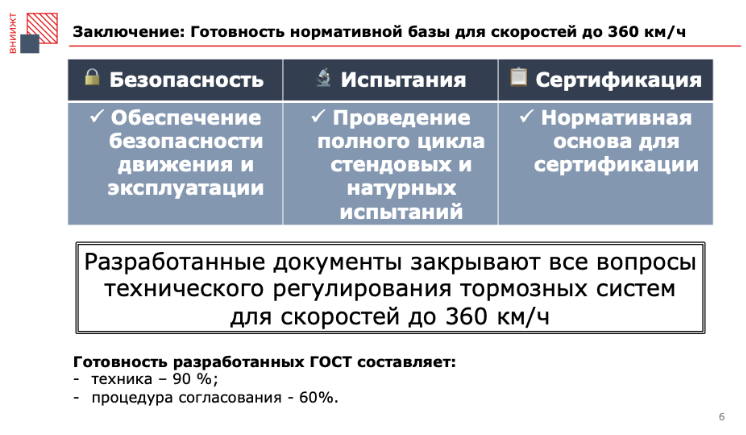 ВНИИЖТ

Заключение: Готовность нормативной базы для скоростей до 360 км/ч

| Безопасность | Испытания | Сертификация |
|---|---|---|
| ✓ Обеспечение безопасности движения и эксплуатации | ✓ Проведение полного цикла стендовых и натурных испытаний | ✓ Нормативная основа для сертификации |

Разработанные документы закрывают все вопросы технического регулирования тормозных систем для скоростей до 360 км/ч

Готовность разработанных ГОСТ составляет:
- техника – 90 %;
- процедура согласования - 60%.

6